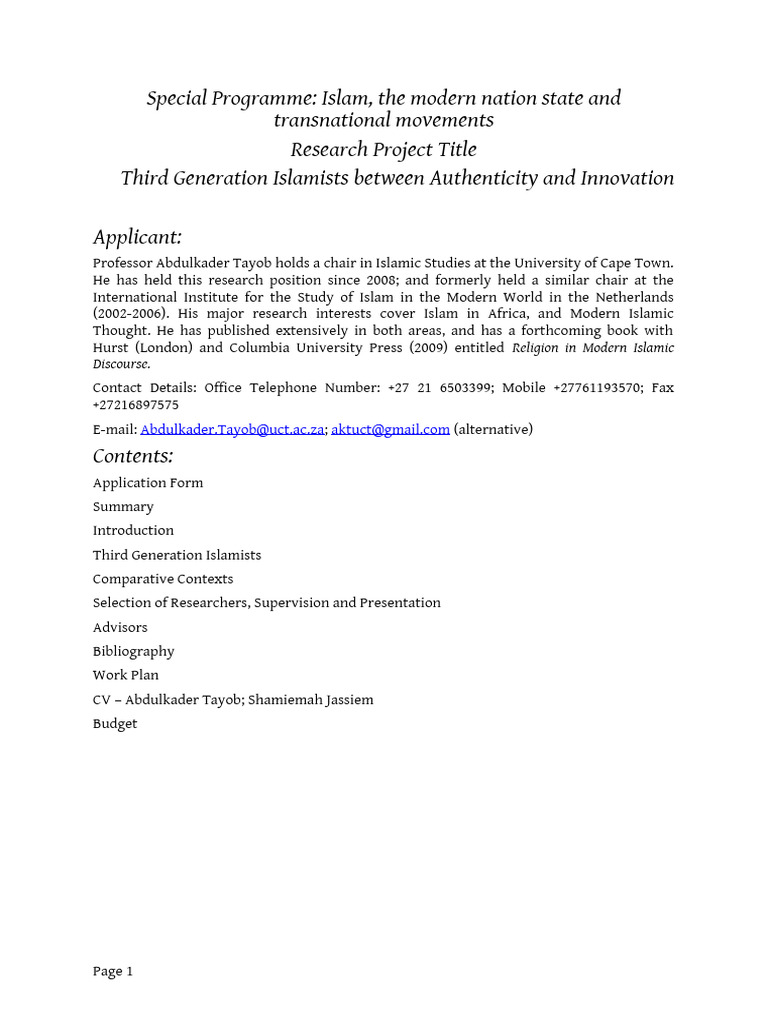 Special Programme: Islam, the modern nation state and transnational movements

Research Project Title

Third Generation Islamists between Authenticity and Innovation

Applicant:

Professor Abdulkader Tayob holds a chair in Islamic Studies at the University of Cape Town. He has held this research position since 2008; and formerly held a similar chair at the International Institute for the Study of Islam in the Modern World in the Netherlands (2002-2006). His major research interests cover Islam in Africa, and Modern Islamic Thought. He has published extensively in both areas, and has a forthcoming book with Hurst (London) and Columbia University Press (2009) entitled Religion in Modern Islamic Discourse.

Contact Details: Office Telephone Number: +27 21 6503399; Mobile +27761193570; Fax +27216897575

E-mail: Abdulkader.Tayob@uct.ac.za; aktuct@gmail.com (alternative)

Contents:

Application Form

Summary

Introduction

Third Generation Islamists

Comparative Contexts

Selection of Researchers, Supervision and Presentation

Advisors

Bibliography

Work Plan

CV – Abdulkader Tayob; Shamiemah Jassiem

Budget

Page 1